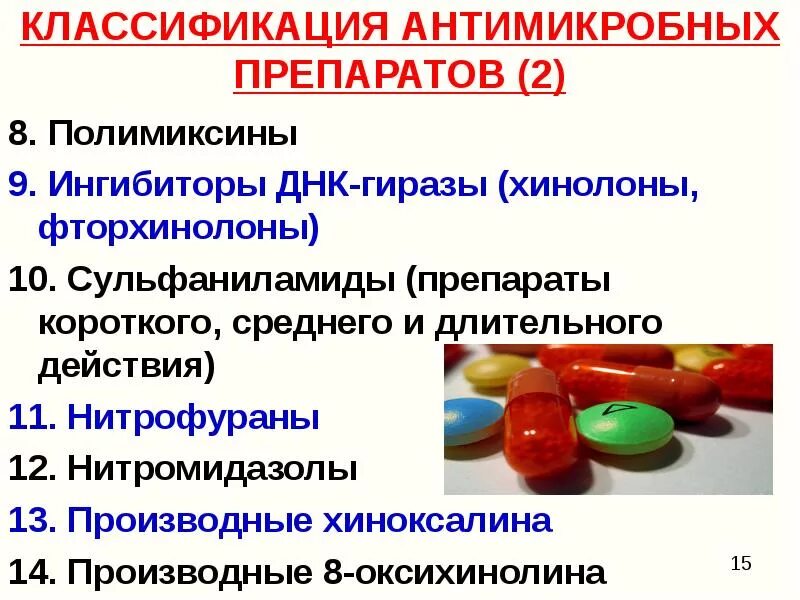 КЛАССИФИКАЦИЯ АНТИМИКРОБНЫХ ПРЕПАРАТОВ (2)

8. Полимиксины

9. Ингибиторы ДНК-гиразы (хинолоны, фторхинолоны)

10. Сульфаниламиды (препараты короткого, среднего и длительного действия)

11. Нитрофураны

12. Нитромидазолы

13. Производные хиноксалина

14. Производные 8-оксихинолина

15